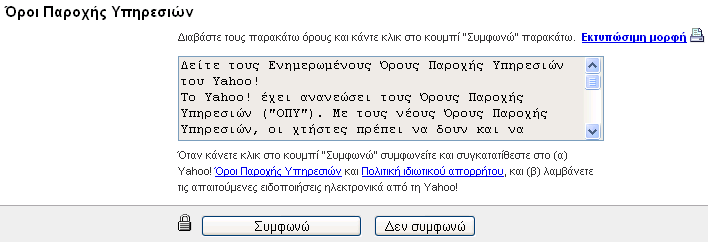 Όροι Παροχής Υπηρεσιών

Διαβάστε τους παρακάτω όρους και κάντε κλικ στο κουμπί "Συμφωνώ" παρακάτω. Εκτυπώσιμη μορφή

Δείτε τους Ενημερωμένους Όρους Παροχής Υπηρεσιών του Yahoo!
Το Yahoo! έχει ανανεώσει τους Όρους Παροχής Υπηρεσιών ("ΟΠΥ"). Με τους νέους Όρους Παροχής Υπηρεσιών, οι χτήστες πρέπει να δουν και να

Όταν κάνετε κλικ στο κουμπί "Συμφωνώ" συμφωνείτε και συγκατατίθεστε στο (α) Yahoo! Όροι Παροχής Υπηρεσιών και Πολιτική ιδιωτικού απορρήτου, και (β) λαμβάνετε τις απαιτούμενες ειδοποιήσεις ηλεκτρονικά από τη Yahoo!

Συμφωνώ

Δεν συμφωνώ